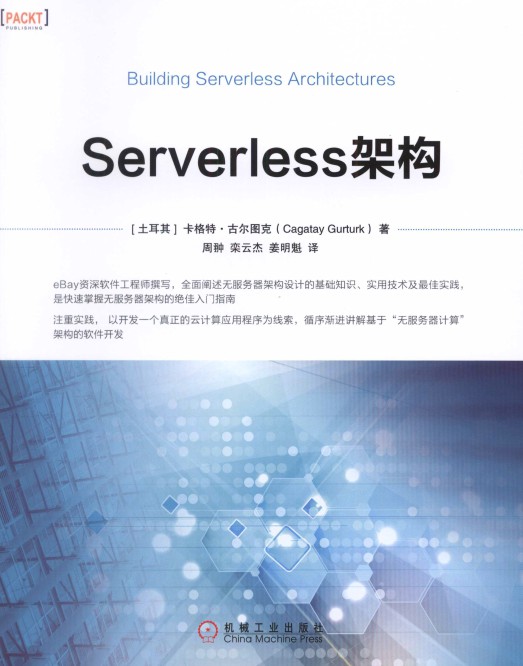 [PACKT]
PUBLISHING

Building Serverless Architectures

Serverless架构

[土耳其] 卡格特·古尔图克（Cagatay Gurturk）著
周翀 栾云杰 姜明魁 译

eBay资深软件工程师撰写，全面阐述无服务器架构设计的基础知识、实用技术及最佳实践，是快速掌握无服务器架构的绝佳入门指南

注重实践，以开发一个真正的云计算应用程序为线索，循序渐进讲解基于“无服务器计算”架构的软件开发

机械工业出版社
China Machine Press